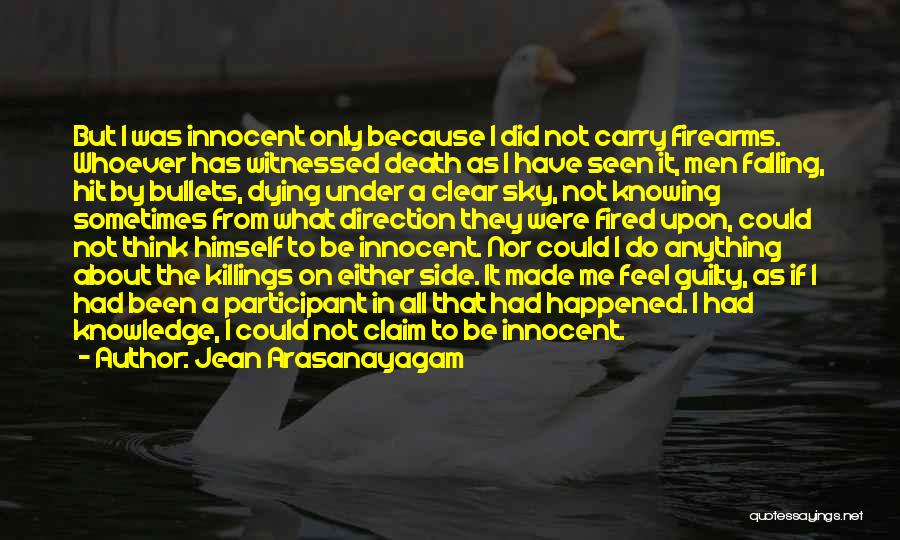 But I was innocent only because I did not carry firearms. Whoever has witnessed death as I have seen it, men falling, hit by bullets, dying under a clear sky, not knowing sometimes from what direction they were fired upon, could not think himself to be innocent. Nor could I do anything about the killings on either side. It made me feel guilty, as if I had been a participant in all that had happened. I had knowledge, I could not claim to be innocent.
- Author: Jean Arasanayagam

quotessayings.net